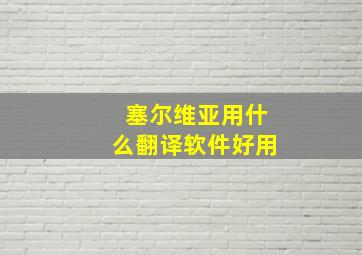 塞尔维亚用什么翻译软件好用